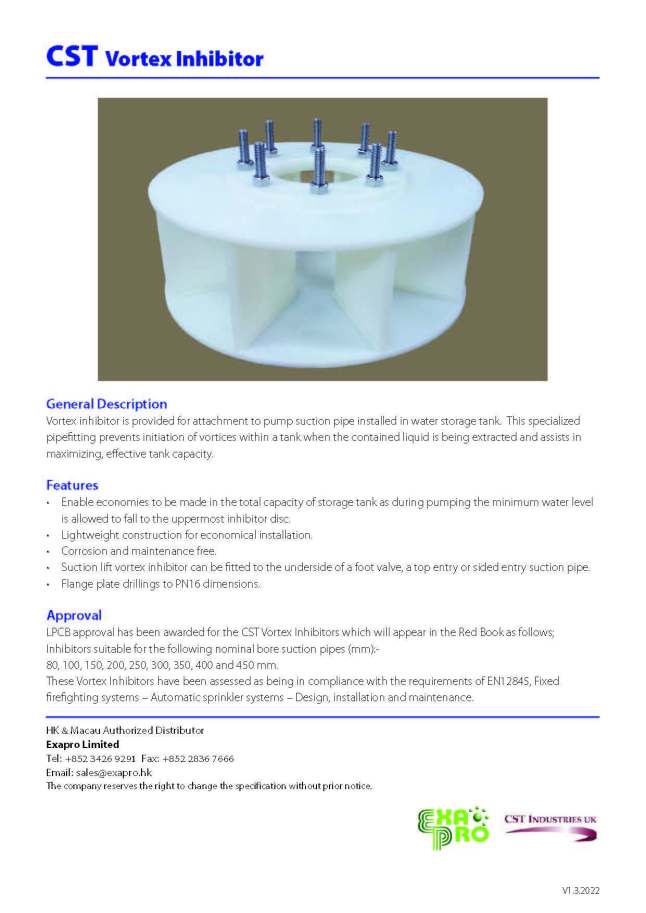 CST Vortex Inhibitor

General Description
Vortex inhibitor is provided for attachment to pump suction pipe installed in water storage tank. This specialized pipefitting prevents initiation of vortices within a tank when the contained liquid is being extracted and assists in maximizing, effective tank capacity.

Features
• Enable economies to be made in the total capacity of storage tank as during pumping the minimum water level is allowed to fall to the uppermost inhibitor disc.
• Lightweight construction for economical installation.
• Corrosion and maintenance free.
• Suction lift vortex inhibitor can be fitted to the underside of a foot valve, a top entry or sided entry suction pipe.
• Flange plate drillings to PN16 dimensions.

Approval
LPCB approval has been awarded for the CST Vortex Inhibitors which will appear in the Red Book as follows; Inhibitors suitable for the following nominal bore suction pipes (mm):-
80, 100, 150, 200, 250, 300, 350, 400 and 450 mm.
These Vortex Inhibitors have been assessed as being in compliance with the requirements of EN12845, Fixed firefighting systems – Automatic sprinkler systems – Design, installation and maintenance.

HK & Macau Authorized Distributor
Exapro Limited
Tel: +852 3426 9291 Fax: +852 2836 7666
Email: sales@exapro.hk
The company reserves the right to change the specification without prior notice.

EXA PRO

CST INDUSTRIES UK

V1.3.2022